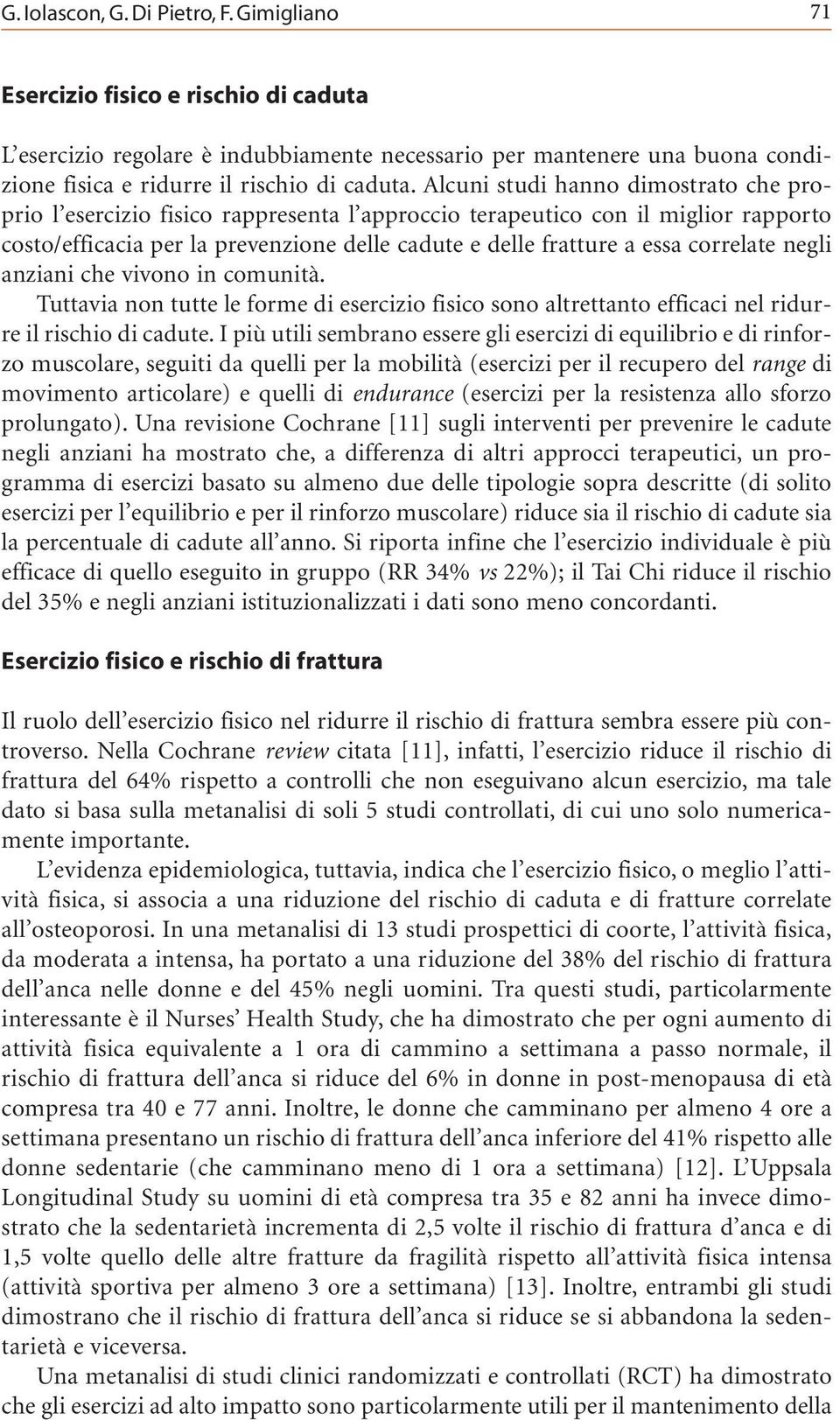 G. Iolascon, G. Di Pietro, F. Gimigliano 71

Esercizio fisico e rischio di caduta

L'esercizio regolare è indubbiamente necessario per mantenere una buona condizione fisica e ridurre il rischio di caduta. Alcuni studi hanno dimostrato che proprio l'esercizio fisico rappresenta l'approccio terapeutico con il miglior rapporto costo/efficacia per la prevenzione delle cadute e delle fratture a essa correlate negli anziani che vivono in comunità.

Tuttavia non tutte le forme di esercizio fisico sono altrettanto efficaci nel ridurre il rischio di cadute. I più utili sembrano essere gli esercizi di equilibrio e di rinforzo muscolare, seguiti da quelli per la mobilità (esercizi per il recupero del range di movimento articolare) e quelli di endurance (esercizi per la resistenza allo sforzo prolungato). Una revisione Cochrane [11] sugli interventi per prevenire le cadute negli anziani ha mostrato che, a differenza di altri approcci terapeutici, un programma di esercizi basato su almeno due delle tipologie sopra descritte (di solito esercizi per l'equilibrio e per il rinforzo muscolare) riduce sia il rischio di cadute sia la percentuale di cadute all'anno. Si riporta infine che l'esercizio individuale è più efficace di quello eseguito in gruppo (RR 34% vs 22%); il Tai Chi riduce il rischio del 35% e negli anziani istituzionalizzati i dati sono meno concordanti.

Esercizio fisico e rischio di frattura

Il ruolo dell'esercizio fisico nel ridurre il rischio di frattura sembra essere più controverso. Nella Cochrane review citata [11], infatti, l'esercizio riduce il rischio di frattura del 64% rispetto a controlli che non eseguivano alcun esercizio, ma tale dato si basa sulla metanalisi di soli 5 studi controllati, di cui uno solo numericamente importante.

L'evidenza epidemiologica, tuttavia, indica che l'esercizio fisico, o meglio l'attività fisica, si associa a una riduzione del rischio di caduta e di fratture correlate all'osteoporosi. In una metanalisi di 13 studi prospettici di coorte, l'attività fisica, da moderata a intensa, ha portato a una riduzione del 38% del rischio di frattura dell'anca nelle donne e del 45% negli uomini. Tra questi studi, particolarmente interessante è il Nurses' Health Study, che ha dimostrato che per ogni aumento di attività fisica equivalente a 1 ora di cammino a settimana a passo normale, il rischio di frattura dell'anca si riduce del 6% in donne in post-menopausa di età compresa tra 40 e 77 anni. Inoltre, le donne che camminano per almeno 4 ore a settimana presentano un rischio di frattura dell'anca inferiore del 41% rispetto alle donne sedentarie (che camminano meno di 1 ora a settimana) [12]. L'Uppsala Longitudinal Study su uomini di età compresa tra 35 e 82 anni ha invece dimostrato che la sedentarietà incrementa di 2,5 volte il rischio di frattura d'anca e di 1,5 volte quello delle altre fratture da fragilità rispetto all'attività fisica intensa (attività sportiva per almeno 3 ore a settimana) [13]. Inoltre, entrambi gli studi dimostrano che il rischio di frattura dell'anca si riduce se si abbandona la sedentarietà e viceversa.

Una metanalisi di studi clinici randomizzati e controllati (RCT) ha dimostrato che gli esercizi ad alto impatto sono particolarmente utili per il mantenimento della